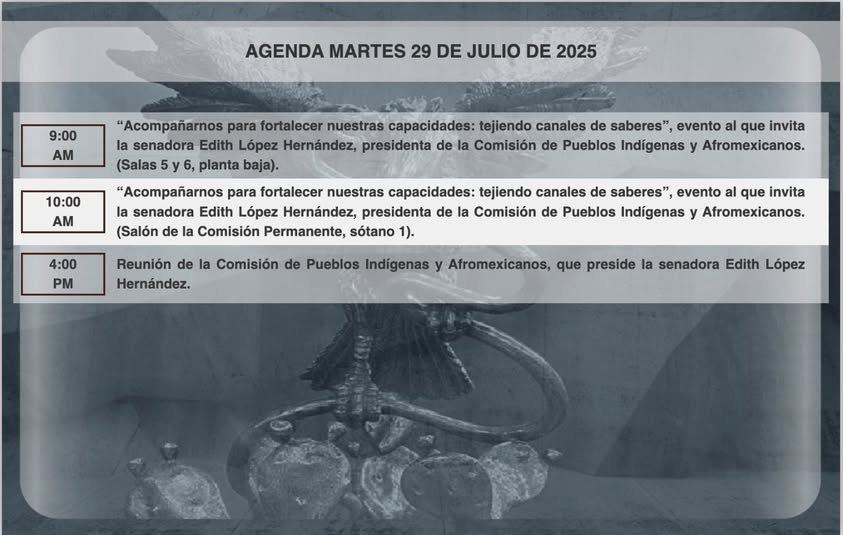 AGENDA MARTES 29 DE JULIO DE 2025

9:00 AM

“Acompañarnos para fortalecer nuestras capacidades: tejiendo canales de saberes”, evento al que invita la senadora Edith López Hernández, presidenta de la Comisión de Pueblos Indígenas y Afromexicanos. (Salas 5 y 6, planta baja).

10:00 AM

“Acompañarnos para fortalecer nuestras capacidades: tejiendo canales de saberes”, evento al que invita la senadora Edith López Hernández, presidenta de la Comisión de Pueblos Indígenas y Afromexicanos. (Salón de la Comisión Permanente, sótano 1).

4:00 PM

Reunión de la Comisión de Pueblos Indígenas y Afromexicanos, que preside la senadora Edith López Hernández.